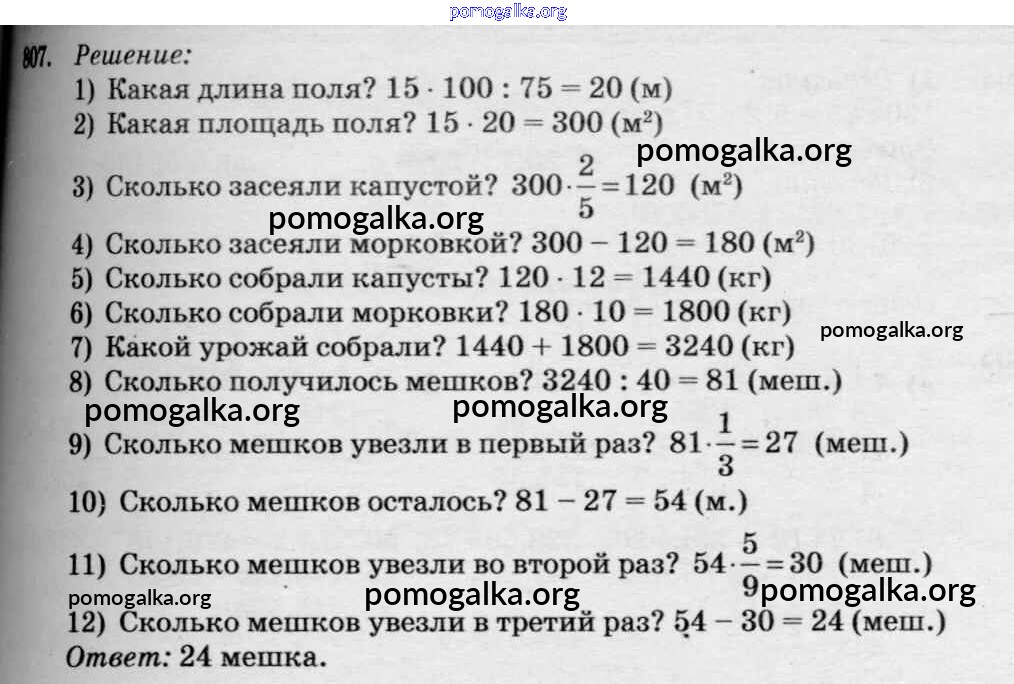 pomogalka.org

807. Решение:
1) Какая длина поля? $15 \cdot 100 : 75 = 20$ (м)
2) Какая площадь поля? $15 \cdot 20 = 300$ (м$^2$)

pomogalka.org

3) Сколько засеяли капустой? $300 \cdot \frac{2}{5} = 120$ (м$^2$)

pomogalka.org

4) Сколько засеяли морковкой? $300 - 120 = 180$ (м$^2$)
5) Сколько собрали капусты? $120 \cdot 12 = 1440$ (кг)
6) Сколько собрали морковки? $180 \cdot 10 = 1800$ (кг)

pomogalka.org

7) Какой урожай собрали? $1440 + 1800 = 3240$ (кг)
8) Сколько получилось мешков? $3240 : 40 = 81$ (меш.)

pomogalka.org pomogalka.org

9) Сколько мешков увезли в первый раз? $81 \cdot \frac{1}{3} = 27$ (меш.)

10) Сколько мешков осталось? $81 - 27 = 54$ (м.)

11) Сколько мешков увезли во второй раз? $54 \cdot \frac{5}{9} = 30$ (меш.)

pomogalka.org pomogalka.org pomogalka.org

12) Сколько мешков увезли в третий раз? $54 - 30 = 24$ (меш.)
Ответ: 24 мешка.